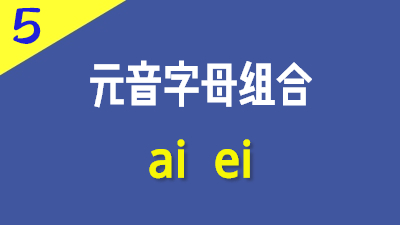 5

元音字母组合

ai ei